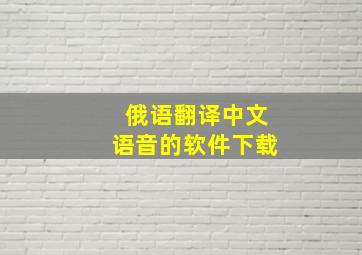 俄语翻译中文
语音的软件下载